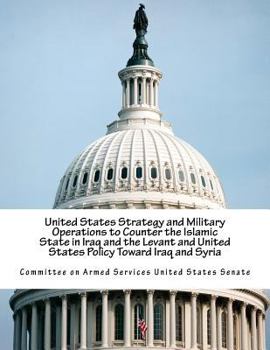 United States Strategy and Military Operations to Counter the Islamic State in Iraq and the Levant and United States Policy Toward Iraq and Syria

Committee on Armed Services United States Senate